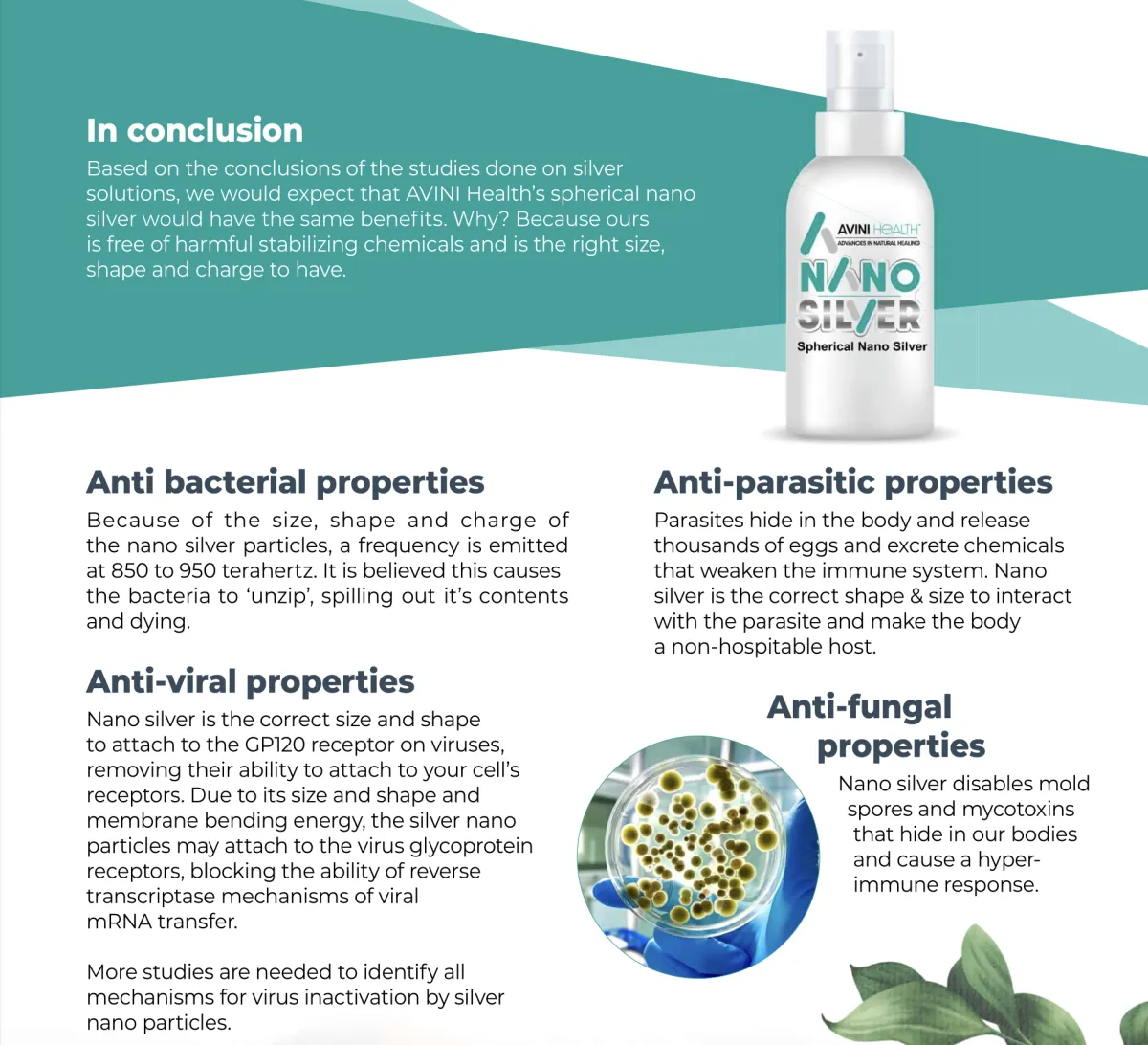 In conclusion

Based on the conclusions of the studies done on silver solutions, we would expect that AVINI Health's spherical nano silver would have the same benefits. Why? Because ours is free of harmful stabilizing chemicals and is the right size, shape and charge to have.

AVINI HEALTH
ADVANCES IN NATURAL HEALING
NANO
SILVER
Spherical Nano Silver

Anti bacterial properties

Because of the size, shape and charge of the nano silver particles, a frequency is emitted at 850 to 950 terahertz. It is believed this causes the bacteria to 'unzip', spilling out it's contents and dying.

Anti-viral properties

Nano silver is the correct size and shape to attach to the GP120 receptor on viruses, removing their ability to attach to your cell's receptors. Due to its size and shape and membrane bending energy, the silver nano particles may attach to the virus glycoprotein receptors, blocking the ability of reverse transcriptase mechanisms of viral mRNA transfer.

More studies are needed to identify all mechanisms for virus inactivation by silver nano particles.

Anti-parasitic properties

Parasites hide in the body and release thousands of eggs and excrete chemicals that weaken the immune system. Nano silver is the correct shape & size to interact with the parasite and make the body a non-hospitable host.

Anti-fungal properties

Nano silver disables mold spores and mycotoxins that hide in our bodies and cause a hyper-immune response.